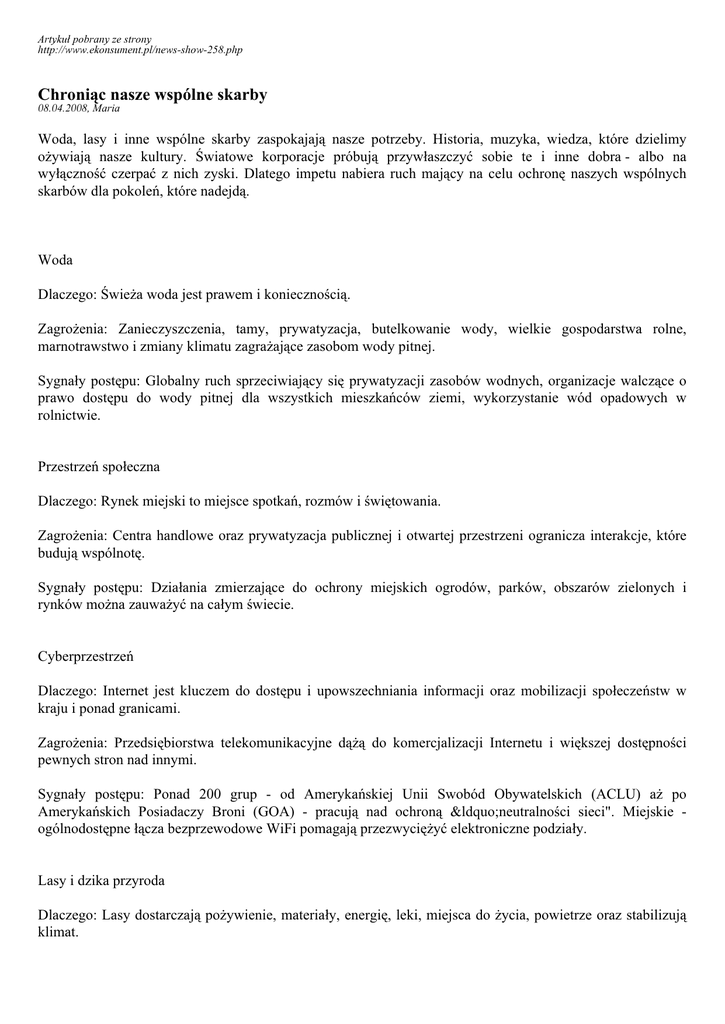 Artykuł pobrany ze strony
http://www.ekonsument.pl/news-show-258.php

Chroniąc nasze wspólne skarby
08.04.2008, Maria

Woda, lasy i inne wspólne skarby zaspokajają nasze potrzeby. Historia, muzyka, wiedza, które dzielimy ożywiają nasze kultury. Światowe korporacje próbują przywłaszczyć sobie te i inne dobra - albo na wyłączność czerpać z nich zyski. Dlatego impetu nabiera ruch mający na celu ochronę naszych wspólnych skarbów dla pokoleń, które nadejdą.

Woda

Dlaczego: Świeża woda jest prawem i koniecznością.

Zagrożenia: Zanieczyszczenia, tamy, prywatyzacja, butelkowanie wody, wielkie gospodarstwa rolne, marnotrawstwo i zmiany klimatu zagrażające zasobom wody pitnej.

Sygnały postępu: Globalny ruch sprzeciwiający się prywatyzacji zasobów wodnych, organizacje walczące o prawo dostępu do wody pitnej dla wszystkich mieszkańców ziemi, wykorzystanie wód opadowych w rolnictwie.

Przestrzeń społeczna

Dlaczego: Rynek miejski to miejsce spotkań, rozmów i świętowania.

Zagrożenia: Centra handlowe oraz prywatyzacja publicznej i otwartej przestrzeni ogranicza interakcje, które budują wspólnotę.

Sygnały postępu: Działania zmierzające do ochrony miejskich ogrodów, parków, obszarów zielonych i rynków można zauważyć na całym świecie.

Cyberprzestrzeń

Dlaczego: Internet jest kluczem do dostępu i upowszechniania informacji oraz mobilizacji społeczeństw w kraju i ponad granicami.

Zagrożenia: Przedsiębiorstwa telekomunikacyjne dążą do komercjalizacji Internetu i większej dostępności pewnych stron nad innymi.

Sygnały postępu: Ponad 200 grup - od Amerykańskiej Unii Swobód Obywatelskich (ACLU) aż po Amerykańskich Posiadaczy Broni (GOA) - pracują nad ochroną &ldquo;neutralności sieci". Miejskie - ogólnodostępne łącza bezprzewodowe WiFi pomagają przezwyciężyć elektroniczne podziały.

Lasy i dzika przyroda

Dlaczego: Lasy dostarczają pożywienie, materiały, energię, leki, miejsca do życia, powietrze oraz stabilizują klimat.